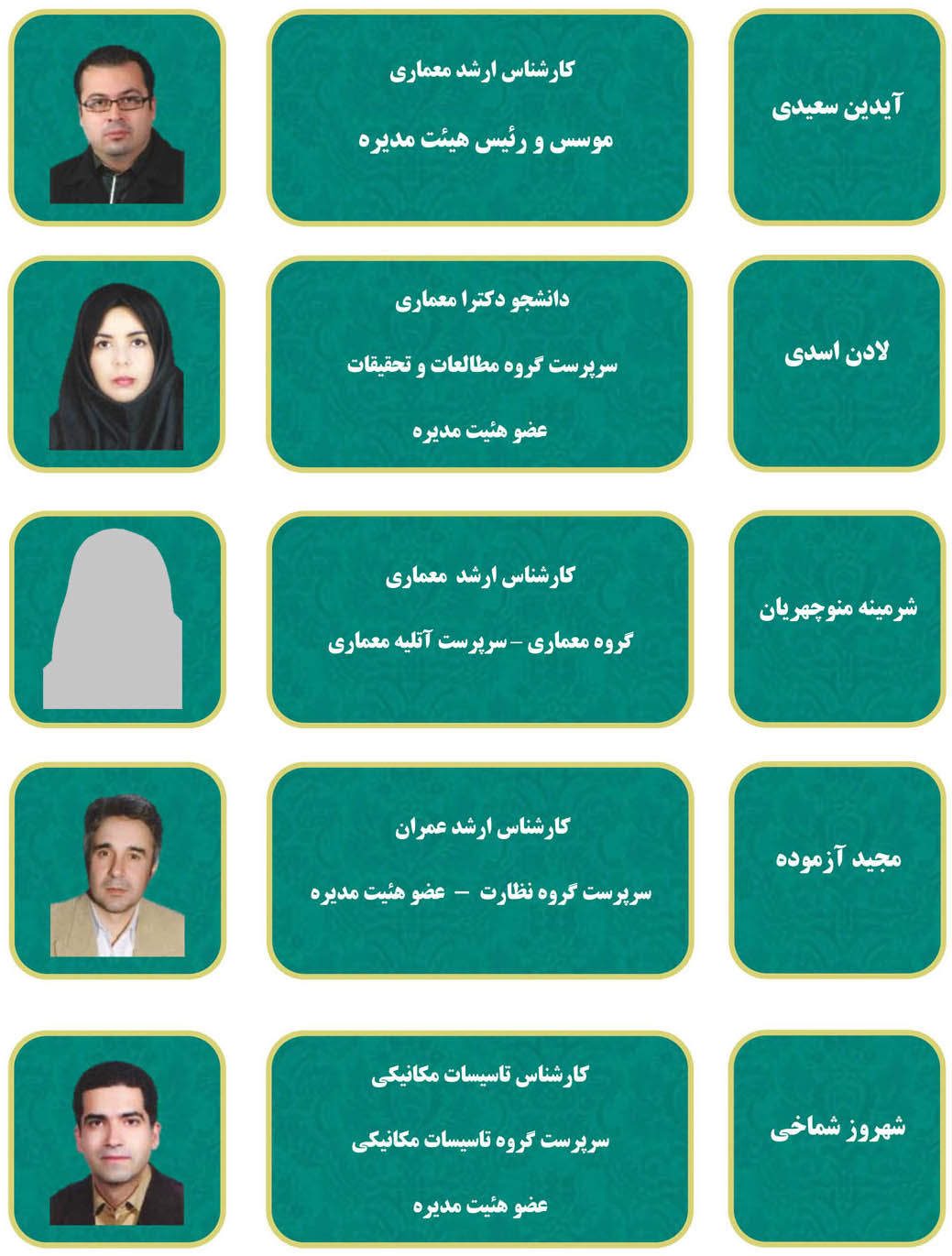 آیدین سعیدی

کارشناس ارشد معماری

موسس و رئیس هیئت مدیره

لادن اسدی

دانشجو دکترا معماری

سرپرست گروه مطالعات و تحقیقات

عضو هئیت مدیره

شرمینه منوچهریان

کارشناس ارشد معماری

گروه معماری - سرپرست آتلیه معماری

مجید آزموده

کارشناس ارشد عمران

سرپرست گروه نظارت - عضو هئیت مدیره

شهروز شماخی

کارشناس تاسیسات مکانیکی

سرپرست گروه تاسیسات مکانیکی

عضو هئیت مدیره